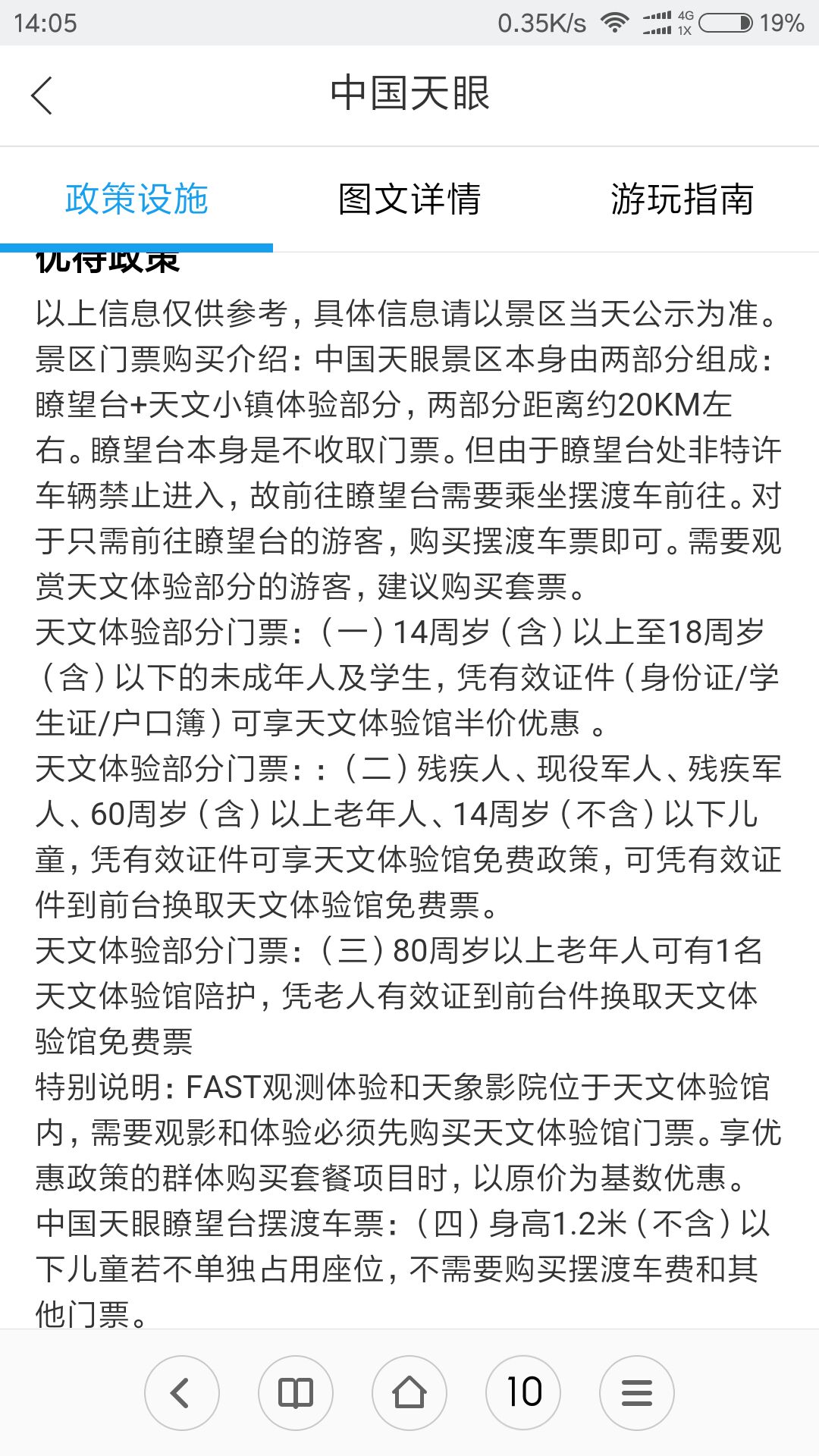 14:05 0.35K/s 4G 1X 19%

中国天眼

政策设施 图文详情 游玩指南

优待政策

以上信息仅供参考，具体信息请以景区当天公示为准。
景区门票购买介绍：中国天眼景区本身由两部分组成：瞭望台+天文小镇体验部分，两部分距离约20KM左右。瞭望台本身是不收取门票。但由于瞭望台处非特许车辆禁止进入，故前往瞭望台需要乘坐摆渡车前往。对于只需前往瞭望台的游客，购买摆渡车票即可。需要观赏天文体验部分的游客，建议购买套票。
天文体验部分门票：（一）14周岁（含）以上至18周岁（含）以下的未成年人及学生，凭有效证件（身份证/学生证/户口簿）可享天文体验馆半价优惠 。
天文体验部分门票：：（二）残疾人、现役军人、残疾军人、60周岁（含）以上老年人、14周岁（不含）以下儿童，凭有效证件可享天文体验馆免费政策，可凭有效证件到前台换取天文体验馆免费票。
天文体验部分门票：（三）80周岁以上老年人可有1名天文体验馆陪护，凭老人有效证到前台件换取天文体验馆免费票
特别说明：FAST观测体验和天象影院位于天文体验馆内，需要观影和体验必须先购买天文体验馆门票。享优惠政策的群体购买套餐项目时，以原价为基数优惠。
中国天眼瞭望台摆渡车票：（四）身高1.2米（不含）以下儿童若不单独占用座位，不需要购买摆渡车费和其他门票。

10